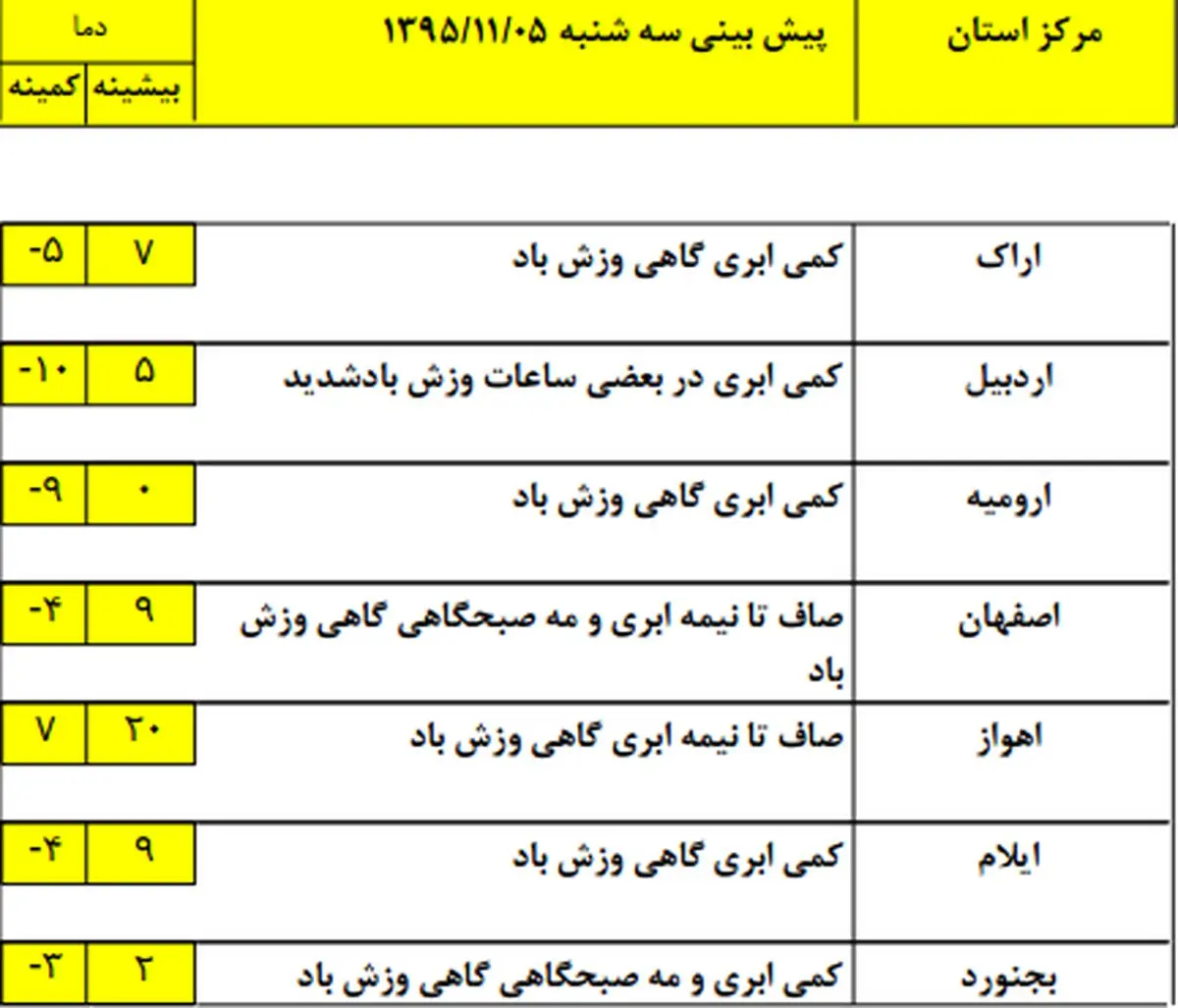 | مرکز استان | پیش بینی سه شنبه ۱۳۹۵/۱۱/۰۵ | دما بیشینه | دما کمینه |
|---|---|---|---|
| اراک | کمی ابری گاهی وزش باد | ۷ | -۵ |
| اردبیل | کمی ابری در بعضی ساعات وزش بادشدید | ۵ | -۱۰ |
| ارومیه | کمی ابری گاهی وزش باد | ۰ | -۹ |
| اصفهان | صاف تا نیمه ابری و مه صبحگاهی گاهی وزش باد | ۹ | -۴ |
| اهواز | صاف تا نیمه ابری گاهی وزش باد | ۲۰ | ۷ |
| ایلام | کمی ابری گاهی وزش باد | ۹ | -۴ |
| بجنورد | کمی ابری و مه صبحگاهی گاهی وزش باد | ۲ | -۳ |